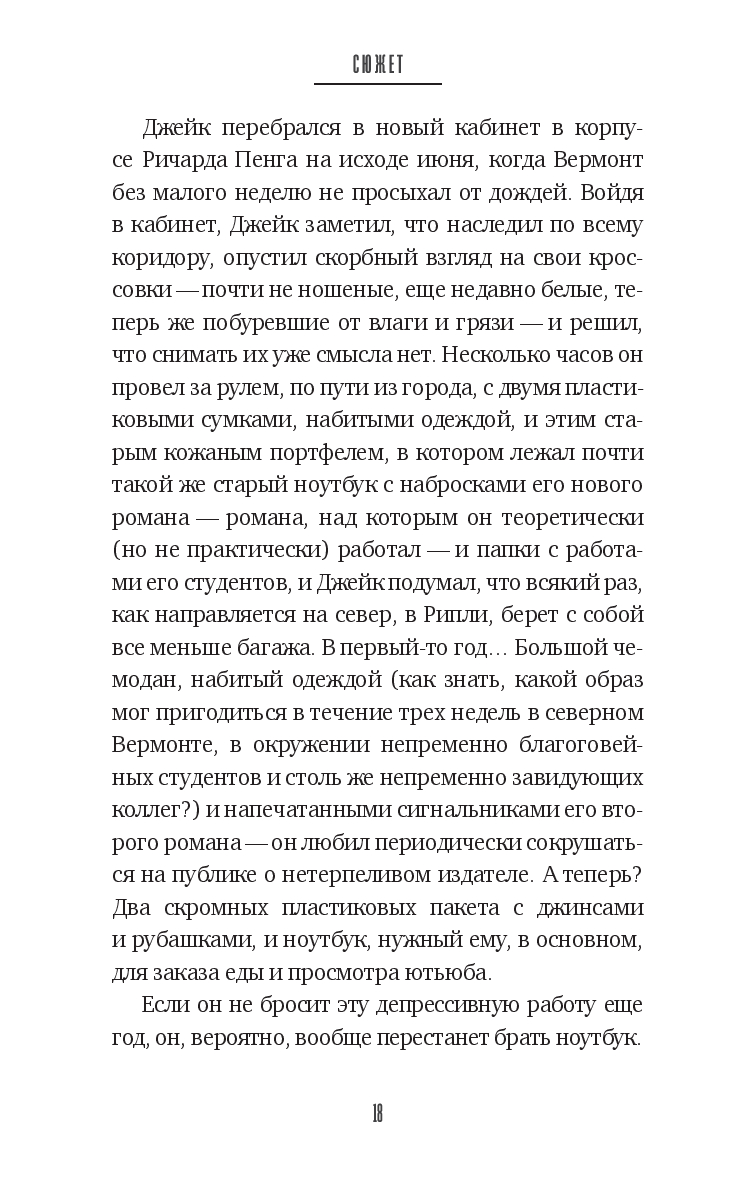 СЮЖЕТ

Джейк перебрался в новый кабинет в корпусе Ричарда Пенга на исходе июня, когда Вермонт без малого неделю не просыхал от дождей. Войдя в кабинет, Джейк заметил, что наследил по всему коридору, опустил скорбный взгляд на свои кроссовки — почти не ношеные, еще недавно белые, теперь же побуревшие от влаги и грязи — и решил, что снимать их уже смысла нет. Несколько часов он провел за рулем, по пути из города, с двумя пластиковыми сумками, набитыми одеждой, и этим старым кожаным портфелем, в котором лежал почти такой же старый ноутбук с набросками его нового романа — романа, над которым он теоретически (но не практически) работал — и папки с работами его студентов, и Джейк подумал, что всякий раз, как направляется на север, в Рипли, берет с собой все меньше багажа. В первый-то год… Большой чемодан, набитый одеждой (как знать, какой образ мог пригодиться в течение трех недель в северном Вермонте, в окружении непременно благоговейных студентов и столь же непременно завидующих коллег?) и напечатанными сигнальниками его второго романа — он любил периодически сокрушаться на публике о нетерпеливом издателе. А теперь? Два скромных пластиковых пакета с джинсами и рубашками, и ноутбук, нужный ему, в основном, для заказа еды и просмотра ютьюба.

Если он не бросит эту депрессивную работу еще год, он, вероятно, вообще перестанет брать ноутбук.

18